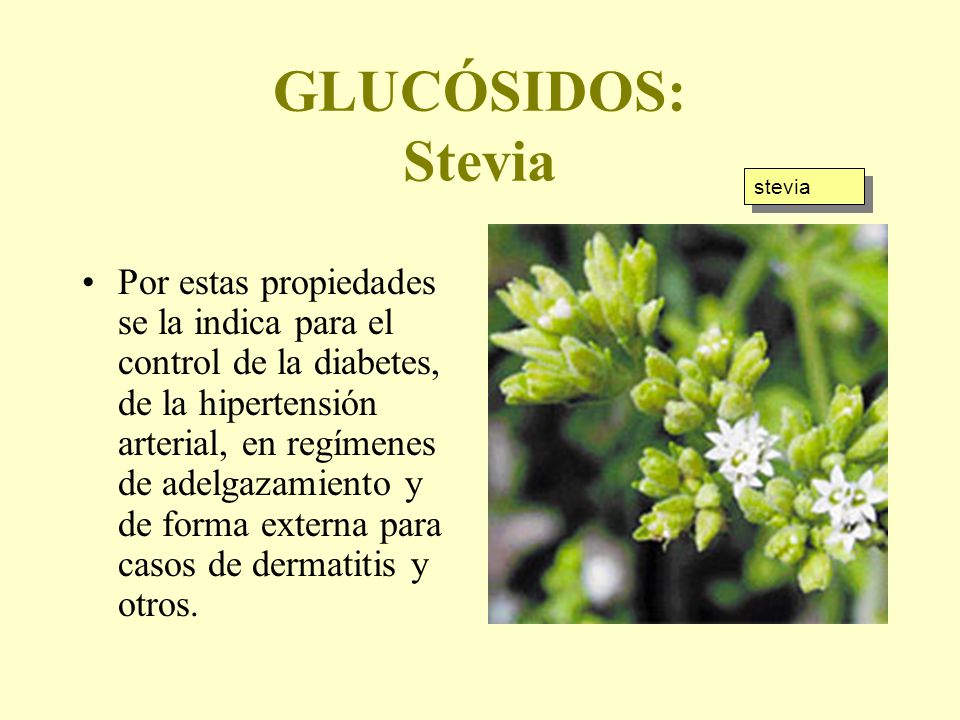 GLUCÓSIDOS:
Stevia

stevia

• Por estas propiedades se la indica para el control de la diabetes, de la hipertensión arterial, en regímenes de adelgazamiento y de forma externa para casos de dermatitis y otros.